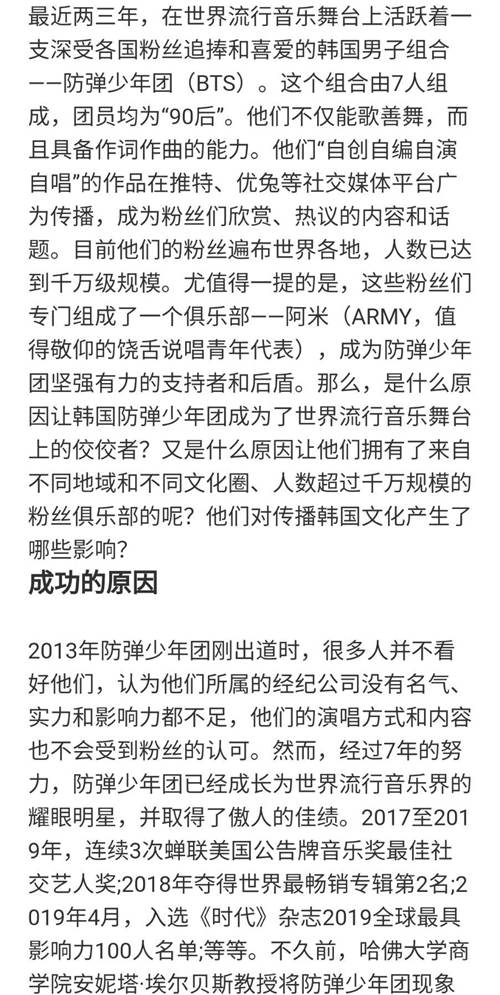 最近两三年，在世界流行音乐舞台上活跃着一支深受各国粉丝追捧和喜爱的韩国男子组合——防弹少年团（BTS）。这个组合由7人组成，团员均为“90后”。他们不仅能歌善舞，而且具备作词作曲的能力。他们“自创自编自演自唱”的作品在推特、优兔等社交媒体平台广为传播，成为粉丝们欣赏、热议的内容和话题。目前他们的粉丝遍布世界各地，人数已达到千万级规模。尤值得一提的是，这些粉丝们专门组成了一个俱乐部——阿米（ARMY，值得敬仰的饶舌说唱青年代表），成为防弹少年团坚强有力的支持者和后盾。那么，是什么原因让韩国防弹少年团成为了世界流行音乐舞台上的佼佼者？又是什么原因让他们拥有了来自不同地域和不同文化圈、人数超过千万规模的粉丝俱乐部的呢？他们对传播韩国文化产生了哪些影响？

成功的原因

2013年防弹少年团刚出道时，很多人并不看好他们，认为他们所属的经纪公司没有名气、实力和影响力都不足，他们的演唱方式和内容也不会受到粉丝的认可。然而，经过7年的努力，防弹少年团已经成长为世界流行音乐界的耀眼明星，并取得了傲人的佳绩。2017至2019年，连续3次蝉联美国公告牌音乐奖最佳社交艺人奖;2018年夺得世界最畅销专辑第2名;2019年4月，入选《时代》杂志2019全球最具影响力100人名单;等等。不久前，哈佛大学商学院安妮塔·埃尔贝斯教授将防弹少年团现象